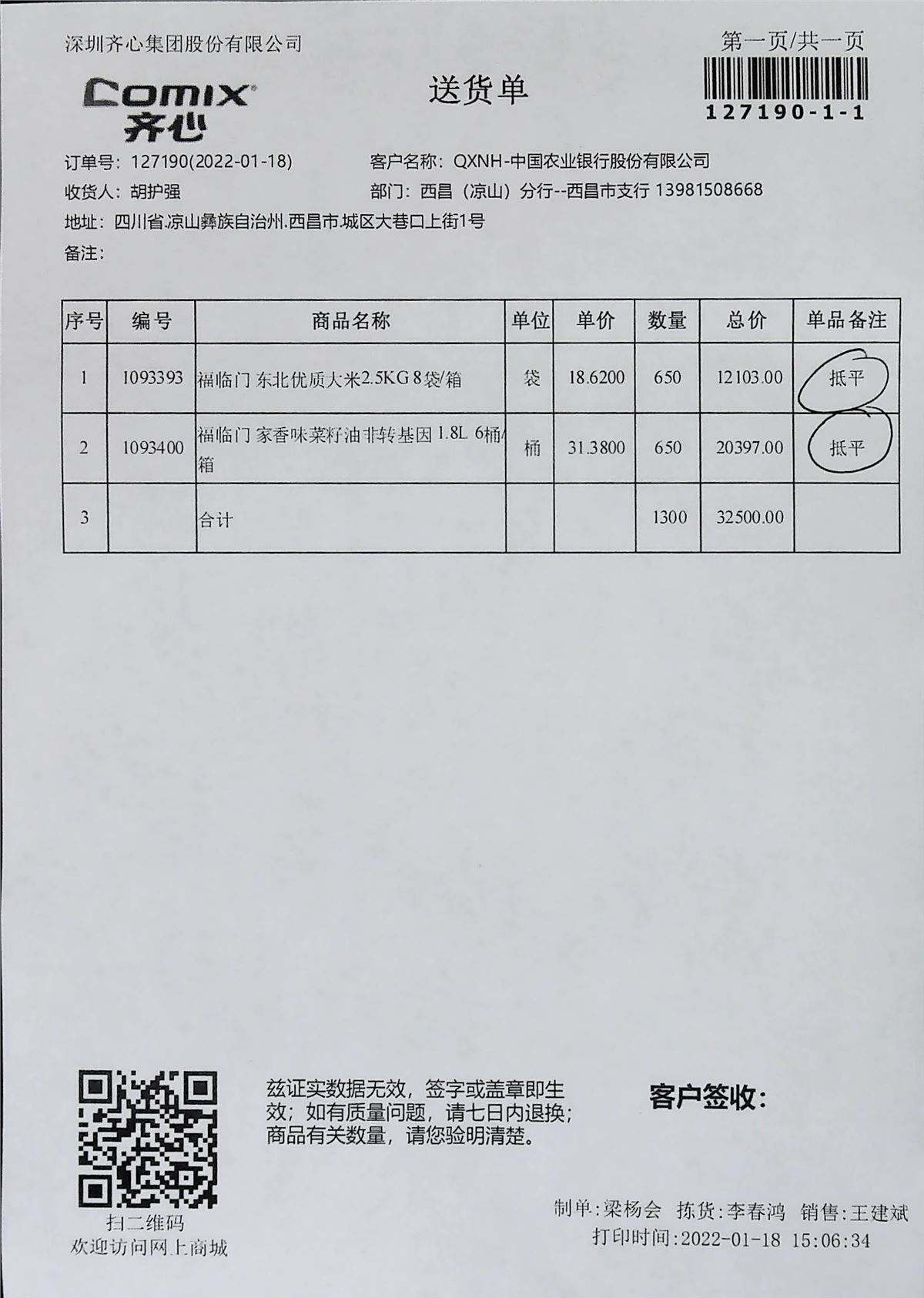 深圳齐心集团股份有限公司

第一页/共一页

Comix 齐心

送货单

127190-1-1

订单号：127190(2022-01-18)
客户名称：QXNH-中国农业银行股份有限公司
收货人：胡护强
部门：西昌（凉山）分行--西昌市支行 13981508668
地址：四川省.凉山彝族自治州.西昌市.城区大巷口上街1号
备注：

| 序号 | 编号 | 商品名称 | 单位 | 单价 | 数量 | 总价 | 单品备注 |
|---|---|---|---|---|---|---|---|
| 1 | 1093393 | 福临门 东北优质大米2.5KG 8袋/箱 | 袋 | 18.6200 | 650 | 12103.00 | 抵平 |
| 2 | 1093400 | 福临门 家香味菜籽油非转基因 1.8L 6桶/箱 | 桶 | 31.3800 | 650 | 20397.00 | 抵平 |
| 3 | | 合计 | | | 1300 | 32500.00 | |

扫二维码
欢迎访问网上商城

兹证实数据无效，签字或盖章即生效；如有质量问题，请七日内退换；商品有关数量，请您验明清楚。

客户签收：

制单:梁杨会 拣货:李春鸿 销售:王建斌
打印时间:2022-01-18 15:06:34